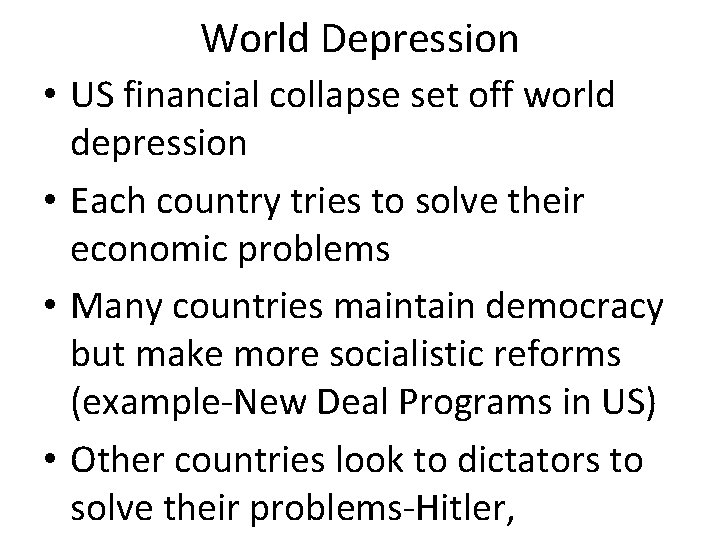 World Depression

• US financial collapse set off world depression

• Each country tries to solve their economic problems

• Many countries maintain democracy but make more socialistic reforms (example-New Deal Programs in US)

• Other countries look to dictators to solve their problems-Hitler,